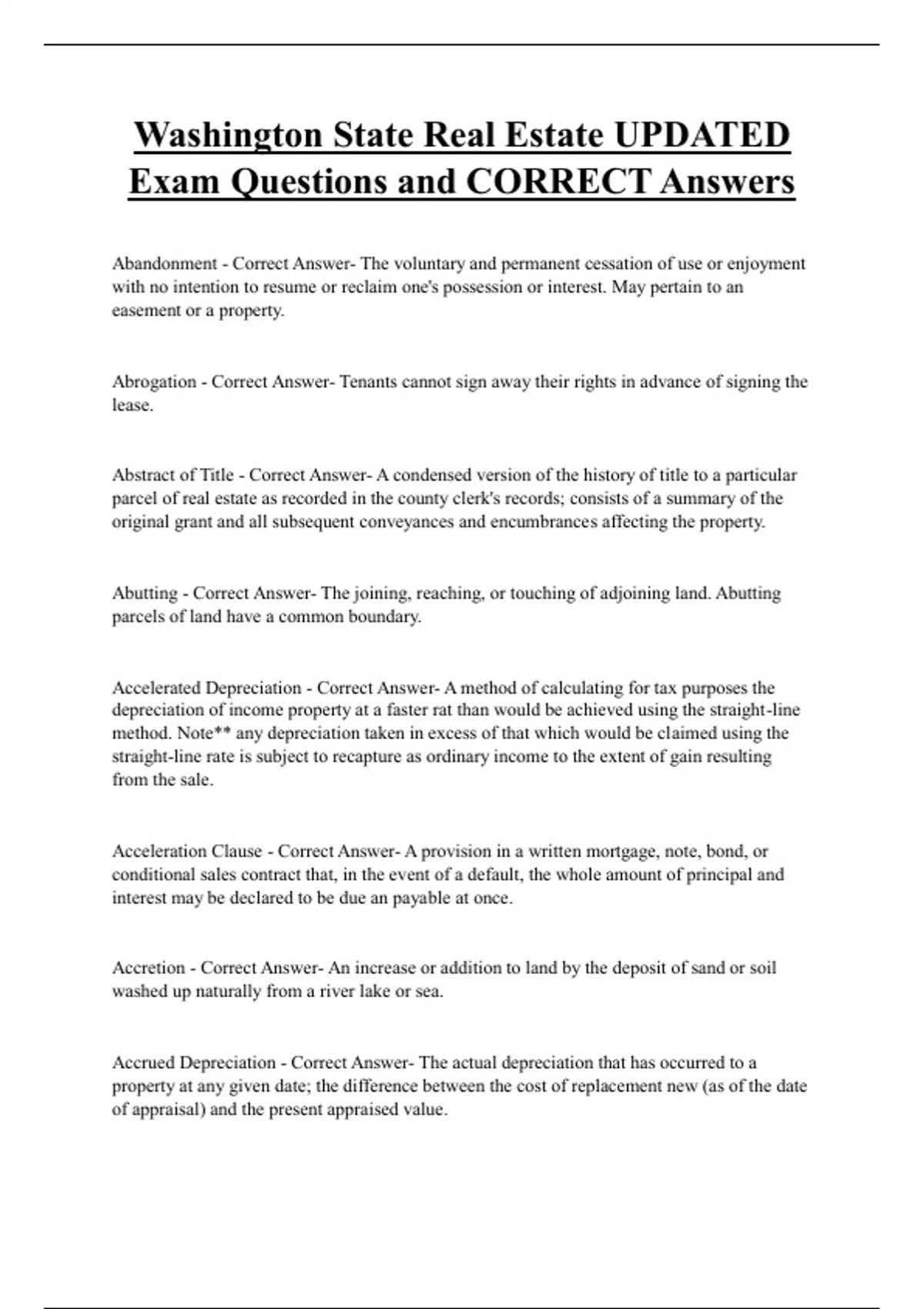 Washington State Real Estate UPDATED Exam Questions and CORRECT Answers

Abandonment - Correct Answer- The voluntary and permanent cessation of use or enjoyment with no intention to resume or reclaim one's possession or interest. May pertain to an easement or a property.

Abrogation - Correct Answer- Tenants cannot sign away their rights in advance of signing the lease.

Abstract of Title - Correct Answer- A condensed version of the history of title to a particular parcel of real estate as recorded in the county clerk's records; consists of a summary of the original grant and all subsequent conveyances and encumbrances affecting the property.

Abutting - Correct Answer- The joining, reaching, or touching of adjoining land. Abutting parcels of land have a common boundary.

Accelerated Depreciation - Correct Answer- A method of calculating for tax purposes the depreciation of income property at a faster rat than would be achieved using the straight-line method. Note** any depreciation taken in excess of that which would be claimed using the straight-line rate is subject to recapture as ordinary income to the extent of gain resulting from the sale.

Acceleration Clause - Correct Answer- A provision in a written mortgage, note, bond, or conditional sales contract that, in the event of a default, the whole amount of principal and interest may be declared to be due an payable at once.

Accretion - Correct Answer- An increase or addition to land by the deposit of sand or soil washed up naturally from a river lake or sea.

Accrued Depreciation - Correct Answer- The actual depreciation that has occurred to a property at any given date; the difference between the cost of replacement new (as of the date of appraisal) and the present appraised value.